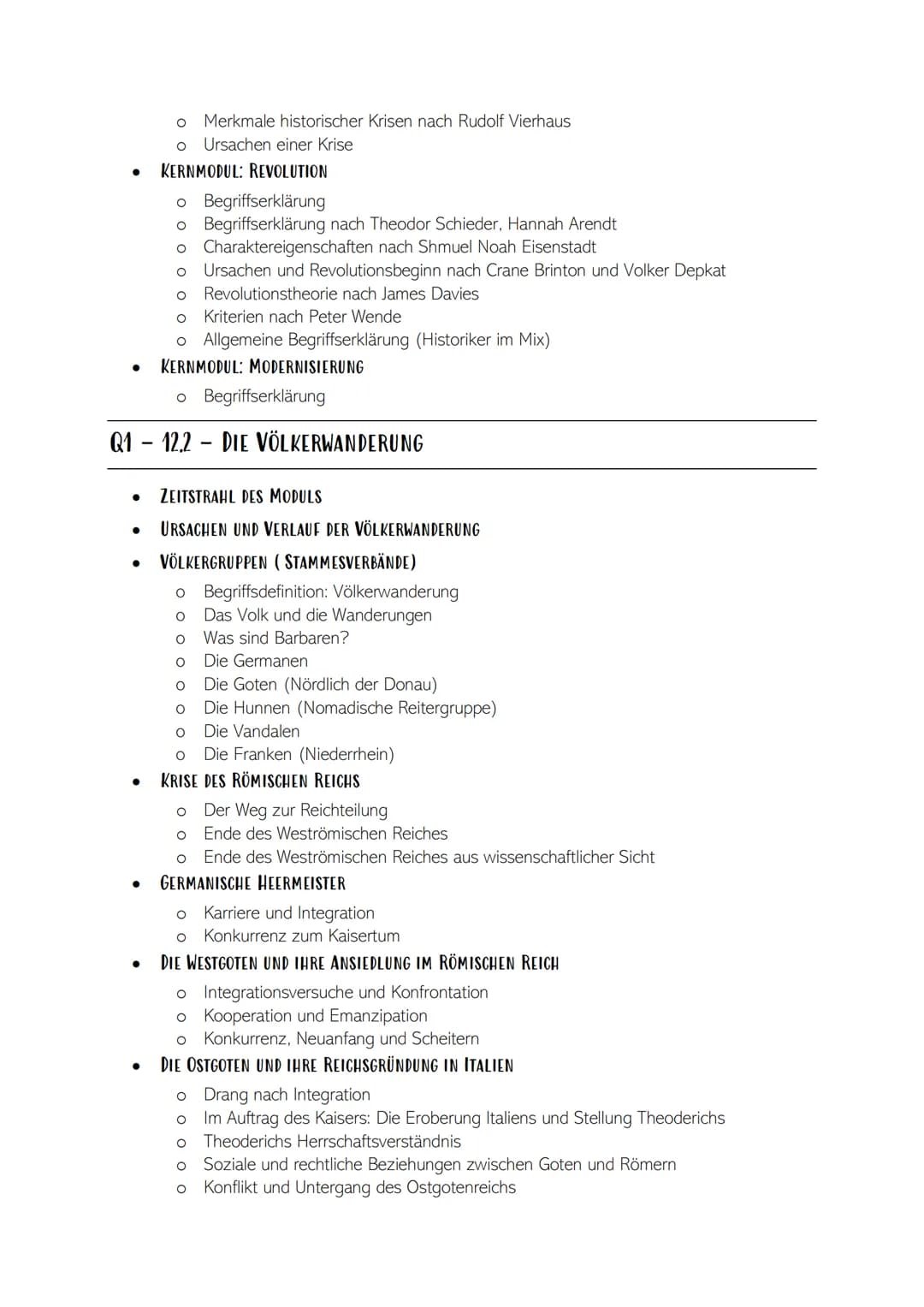 o Merkmale historischer Krisen nach Rudolf Vierhaus
o Ursachen einer Krise

• KERNMODUL: REVOLUTION
o Begriffserklärung
o Begriffserklärung nach Theodor Schieder, Hannah Arendt
o Charaktereigenschaften nach Shmuel Noah Eisenstadt
o Ursachen und Revolutionsbeginn nach Crane Brinton und Volker Depkat
o Revolutionstheorie nach James Davies
o Kriterien nach Peter Wende
o Allgemeine Begriffserklärung (Historiker im Mix)

• KERNMODUL: MODERNISIERUNG
o Begriffserklärung

Q1 – 12.2 – DIE VÖLKERWANDERUNG

• ZEITSTRAHL DES MODULS
• URSACHEN UND VERLAUF DER VÖLKERWANDERUNG
• VÖLKERGRUPPEN ( STAMMESVERBÄNDE)
o Begriffsdefinition: Völkerwanderung
o Das Volk und die Wanderungen
o Was sind Barbaren?
o Die Germanen
o Die Goten (Nördlich der Donau)
o Die Hunnen (Nomadische Reitergruppe)
o Die Vandalen
o Die Franken (Niederrhein)

• KRISE DES RÖMISCHEN REICHS
o Der Weg zur Reichteilung
o Ende des Weströmischen Reiches
o Ende des Weströmischen Reiches aus wissenschaftlicher Sicht

• GERMANISCHE HEERMEISTER
o Karriere und Integration
o Konkurrenz zum Kaisertum

• DIE WESTGOTEN UND IHRE ANSIEDLUNG IM RÖMISCHEN REICH
o Integrationsversuche und Konfrontation
o Kooperation und Emanzipation
o Konkurrenz, Neuanfang und Scheitern

• DIE OSTGOTEN UND IHRE REICHSGRÜNDUNG IN ITALIEN
o Drang nach Integration
o Im Auftrag des Kaisers: Die Eroberung Italiens und Stellung Theoderichs
o Theoderichs Herrschaftsverständnis
o Soziale und rechtliche Beziehungen zwischen Goten und Römern
o Konflikt und Untergang des Ostgotenreichs